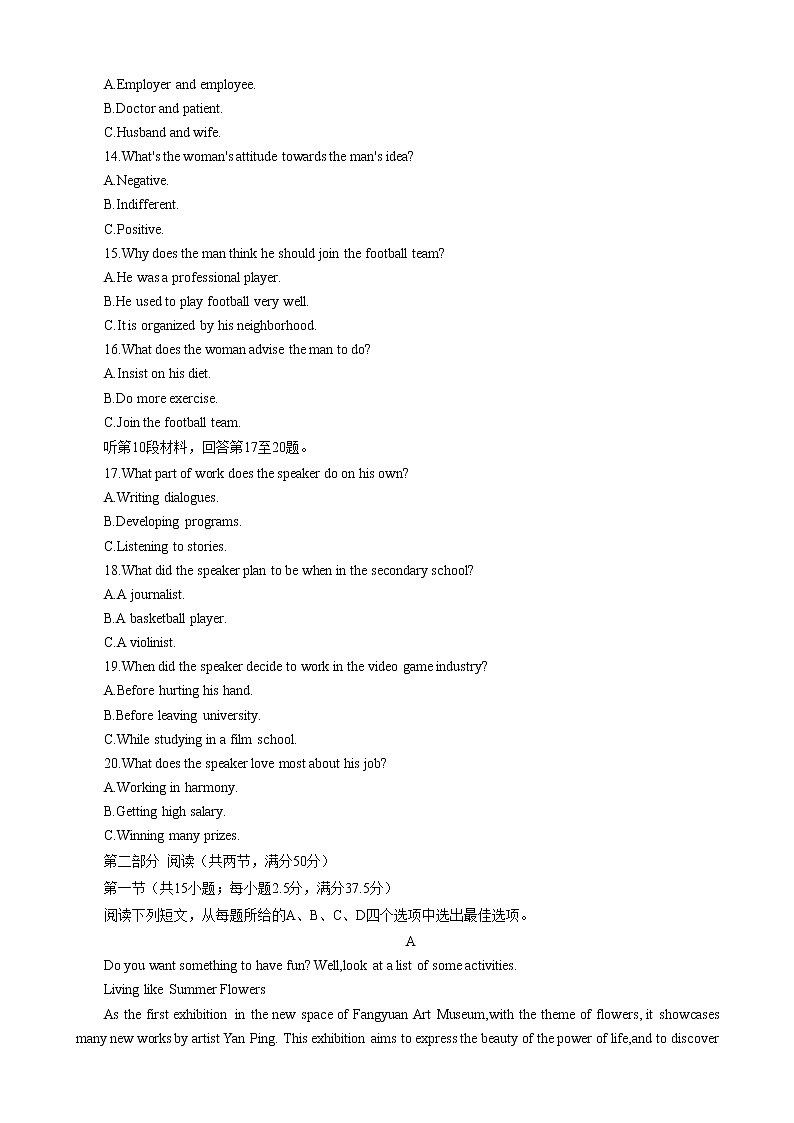 A.Employer and employee.
B.Doctor and patient.
C.Husband and wife.
14.What's the woman's attitude towards the man's idea?
A.Negative.
B.Indifferent.
C.Positive.
15.Why does the man think he should join the football team?
A.He was a professional player.
B.He used to play football very well.
C.It is organized by his neighborhood.
16.What does the woman advise the man to do?
A.Insist on his diet.
B.Do more exercise.
C.Join the football team.
听第10段材料，回答第17至20题。
17.What part of work does the speaker do on his own?
A.Writing dialogues.
B.Developing programs.
C.Listening to stories.
18.What did the speaker plan to be when in the secondary school?
A.A journalist.
B.A basketball player.
C.A violinist.
19.When did the speaker decide to work in the video game industry?
A.Before hurting his hand.
B.Before leaving university.
C.While studying in a film school.
20.What does the speaker love most about his job?
A.Working in harmony.
B.Getting high salary.
C.Winning many prizes.
第二部分 阅读（共两节，满分50分）
第一节（共15小题；每小题2.5分，满分37.5分）
阅读下列短文，从每题所给的A、B、C、D四个选项中选出最佳选项。
A
Do you want something to have fun? Well,look at a list of some activities.
Living like Summer Flowers
As the first exhibition in the new space of Fangyuan Art Museum,with the theme of flowers, it showcases many new works by artist Yan Ping. This exhibition aims to express the beauty of the power of life,and to discover